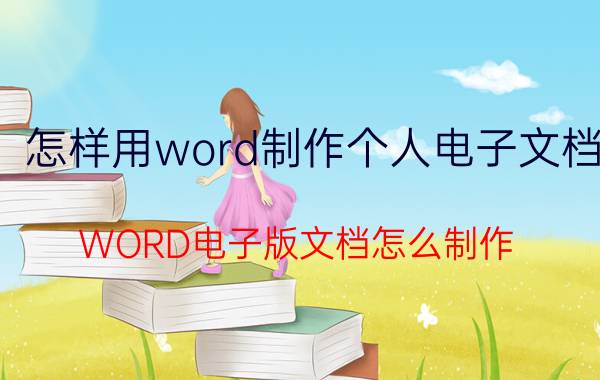 怎样用word制作个人电子文档

WORD电子版文档怎么制作